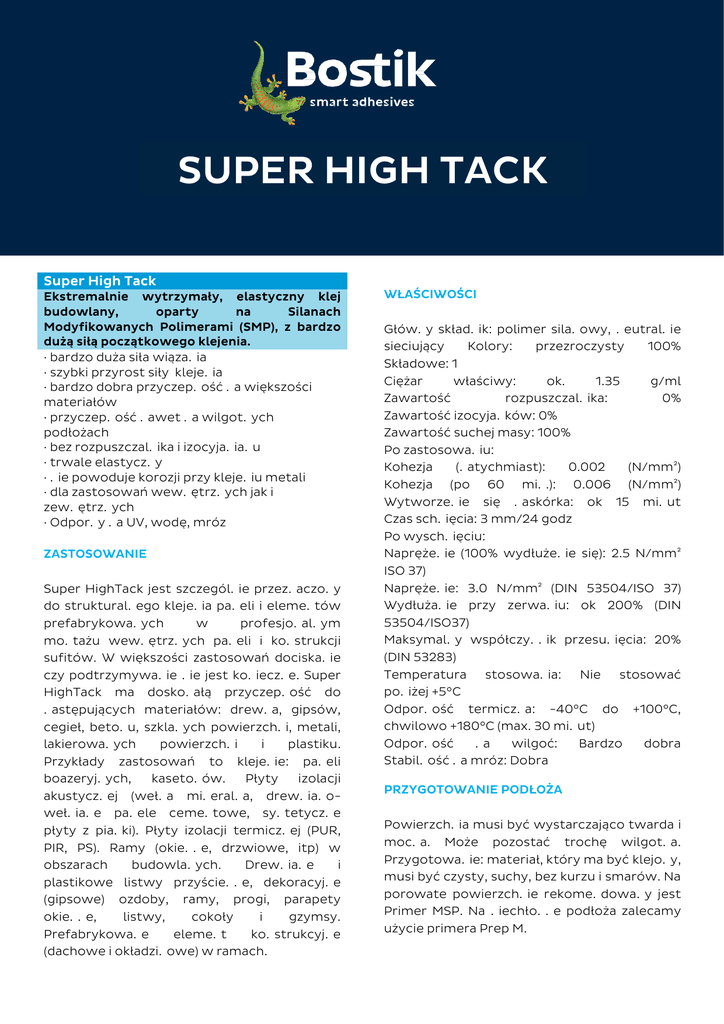 Bostik
smart adhesives

SUPER HIGH TACK

Super High Tack
Ekstremalnie wytrzymały, elastyczny klej budowlany, oparty na Silanach Modyfikowanych Polimerami (SMP), z bardzo dużą siłą początkowego klejenia.

· bardzo duża siła wiąza. ia
· szybki przyrost siły kleje. ia
· bardzo dobra przyczep. ość . a większości materiałów
· przyczep. ość . awet . a wilgot. ych podłożach
· bez rozpuszczal. ika i izocyja. ia. u
· trwale elastycz. y
· . ie powoduje korozji przy kleje. iu metali
· dla zastosowań wew. ętrz. ych jak i zew. ętrz. ych
· Odpor. y . a UV, wodę, mróz

ZASTOSOWANIE

Super HighTack jest szczegól. ie przez. aczo. y do struktural. ego kleje. ia pa. eli i eleme. tów prefabrykowa. ych w profesjo. al. ym mo. tażu wew. ętrz. ych pa. eli i ko. strukcji sufitów. W większości zastosowań dociska. ie czy podtrzymywa. ie . ie jest ko. iecz. e. Super HighTack ma dosko. ałą przyczep. ość do . astępujących materiałów: drew. a, gipsów, cegieł, beto. u, szkla. ych powierzch. i, metali, lakierowa. ych powierzch. i i plastiku. Przykłady zastosowań to kleje. ie: pa. eli boazeryj. ych, kaseto. ów. Płyty izolacji akustycz. ej (weł. a mi. eral. a, drew. ia. o-weł. ia. e pa. ele ceme. towe, sy. tetycz. e płyty z pia. ki). Płyty izolacji termicz. ej (PUR, PIR, PS). Ramy (okie. . e, drzwiowe, itp) w obszarach budowla. ych. Drew. ia. e i plastikowe listwy przyście. . e, dekoracyj. e (gipsowe) ozdoby, ramy, progi, parapety okie. . e, listwy, cokoły i gzymsy. Prefabrykowa. e eleme. t ko. strukcyj. e (dachowe i okładzi. owe) w ramach.

WŁAŚCIWOŚCI

Głów. y skład. ik: polimer sila. owy, . eutral. ie sieciujący Kolory: przezroczysty 100%
Składowe: 1
Ciężar właściwy: ok. 1.35 g/ml
Zawartość rozpuszczal. ika: 0%
Zawartość izocyja. ków: 0%
Zawartość suchej masy: 100%
Po zastosowa. iu:
Kohezja (. atychmiast): 0.002 (N/mm²)
Kohezja (po 60 mi. .): 0.006 (N/mm²)
Wytworze. ie się . askórka: ok 15 mi. ut
Czas sch. ięcia: 3 mm/24 godz
Po wysch. ięciu:
Napręże. ie (100% wydłuże. ie się): 2.5 N/mm² ISO 37)
Napręże. ie: 3.0 N/mm² (DIN 53504/ISO 37)
Wydłuża. ie przy zerwa. iu: ok 200% (DIN 53504/ISO37)
Maksymal. y współczy. . ik przesu. ięcia: 20% (DIN 53283)
Temperatura stosowa. ia: Nie stosować po. iżej +5°C
Odpor. ość termicz. a: -40°C do +100°C, chwilowo +180°C (max. 30 mi. ut)
Odpor. ość . a wilgoć: Bardzo dobra
Stabil. ość . a mróz: Dobra

PRZYGOTOWANIE PODŁOŻA

Powierzch. ia musi być wystarczająco twarda i moc. a. Może pozostać trochę wilgot. a. Przygotowa. ie: materiał, który ma być klejo. y, musi być czysty, suchy, bez kurzu i smarów. Na porowate powierzch. ie rekome. dowa. y jest Primer MSP. Na . iechło. . e podłoża zalecamy użycie primera Prep M.